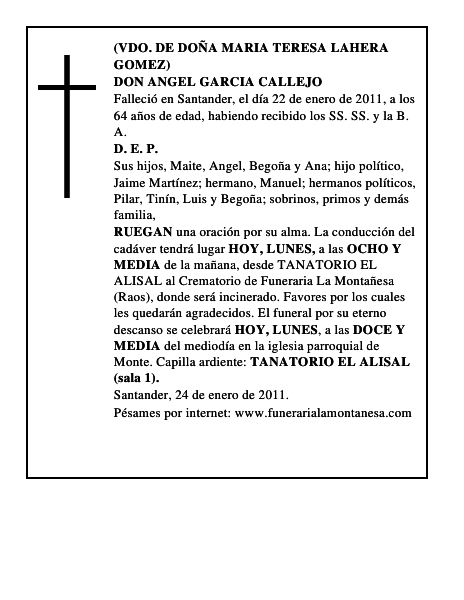 (VDO. DE DOÑA MARIA TERESA LAHERA GOMEZ)
DON ANGEL GARCIA CALLEJO
Falleció en Santander, el día 22 de enero de 2011, a los 64 años de edad, habiendo recibido los SS. SS. y la B. A.
D. E. P.
Sus hijos, Maite, Angel, Begoña y Ana; hijo político, Jaime Martínez; hermano, Manuel; hermanos políticos, Pilar, Tinín, Luis y Begoña; sobrinos, primos y demás familia,
RUEGAN una oración por su alma. La conducción del cadáver tendrá lugar HOY, LUNES, a las OCHO Y MEDIA de la mañana, desde TANATORIO EL ALISAL al Crematorio de Funeraria La Montañesa (Raos), donde será incinerado. Favores por los cuales les quedarán agradecidos. El funeral por su eterno descanso se celebrará HOY, LUNES, a las DOCE Y MEDIA del mediodía en la iglesia parroquial de Monte. Capilla ardiente: TANATORIO EL ALISAL (sala 1).
Santander, 24 de enero de 2011.
Pésames por internet: www.funerarialamontanesa.com